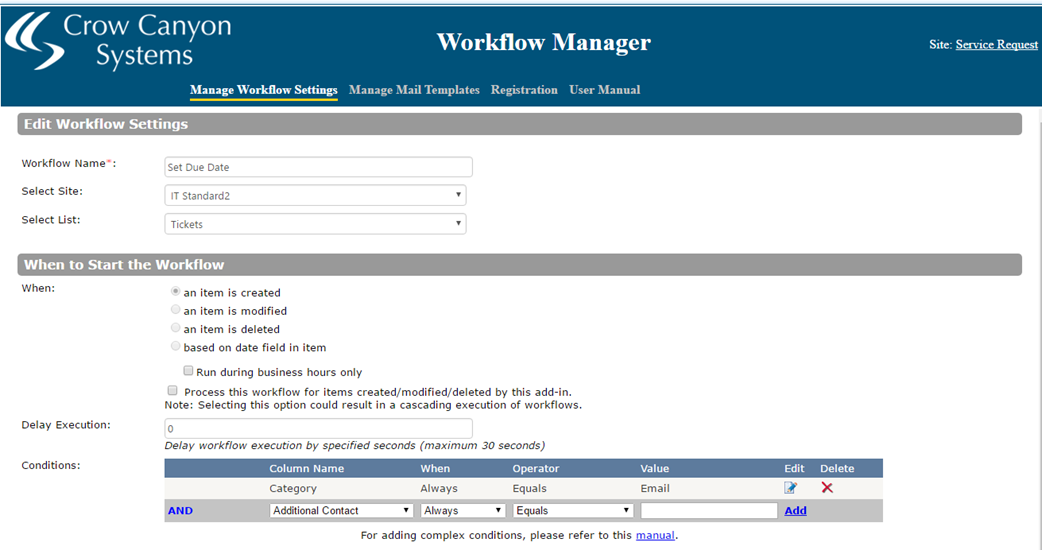 Crow Canyon Systems

Workflow Manager

Site: Service Request

Manage Workflow Settings Manage Mail Templates Registration User Manual

Edit Workflow Settings

Workflow Name*: Set Due Date

Select Site: IT Standard2

Select List: Tickets

When to Start the Workflow

When:
an item is created
an item is modified
an item is deleted
based on date field in item

Run during business hours only

Process this workflow for items created/modified/deleted by this add-in.
Note: Selecting this option could result in a cascading execution of workflows.

Delay Execution: 0
Delay workflow execution by specified seconds (maximum 30 seconds)

Conditions:

| | Column Name | When | Operator | Value | Edit | Delete |
|---|---|---|---|---|---|---|
| | Category | Always | Equals | Email | | |
| AND | Additional Contact | Always | Equals | | Add | |

For adding complex conditions, please refer to this manual.